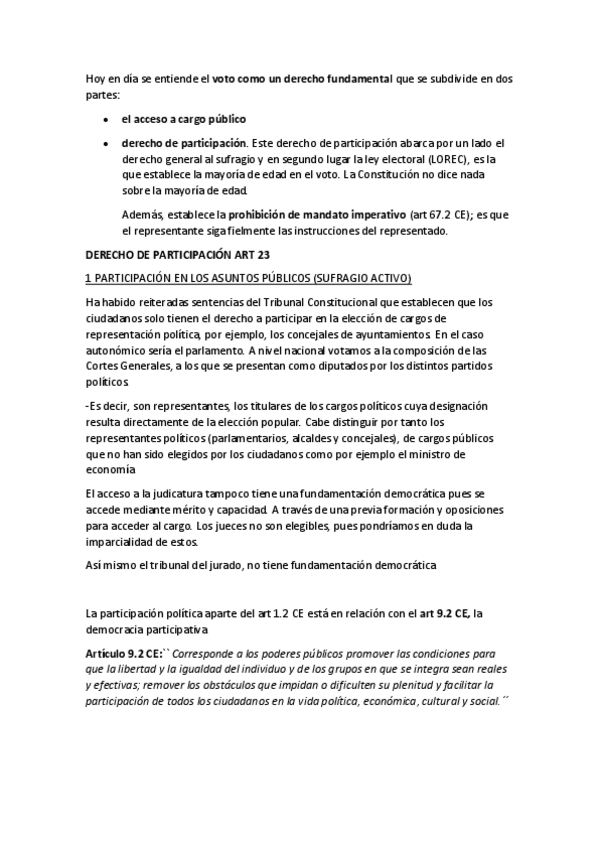 Hoy en día se entiende el voto como un derecho fundamental que se subdivide en dos partes:

• el acceso a cargo público

• derecho de participación. Este derecho de participación abarca por un lado el derecho general al sufragio y en segundo lugar la ley electoral (LOREC), es la que establece la mayoría de edad en el voto. La Constitución no dice nada sobre la mayoría de edad.

Además, establece la prohibición de mandato imperativo (art 67.2 CE); es que el representante siga fielmente las instrucciones del representado.

DERECHO DE PARTICIPACIÓN ART 23

1 PARTICIPACIÓN EN LOS ASUNTOS PÚBLICOS (SUFRAGIO ACTIVO)

Ha habido reiteradas sentencias del Tribunal Constitucional que establecen que los ciudadanos solo tienen el derecho a participar en la elección de cargos de representación política, por ejemplo, los concejales de ayuntamientos. En el caso autonómico sería el parlamento. A nivel nacional votamos a la composición de las Cortes Generales, a los que se presentan como diputados por los distintos partidos políticos

-Es decir, son representantes, los titulares de los cargos políticos cuya designación resulta directamente de la elección popular. Cabe distinguir por tanto los representantes políticos (parlamentarios, alcaldes y concejales), de cargos públicos que no han sido elegidos por los ciudadanos como por ejemplo el ministro de economía

El acceso a la judicatura tampoco tiene una fundamentación democrática pues se accede mediante mérito y capacidad. A través de una previa formación y oposiciones para acceder al cargo. Los jueces no son elegibles, pues pondríamos en duda la imparcialidad de estos.

Así mismo el tribunal del jurado, no tiene fundamentación democrática

La participación política aparte del art 1.2 CE está en relación con el art 9.2 CE, la democracia participativa

Artículo 9.2 CE:`` Corresponde a los poderes públicos promover las condiciones para que la libertad y la igualdad del individuo y de los grupos en que se integra sean reales y efectivas; remover los obstáculos que impidan o dificulten su plenitud y facilitar la participación de todos los ciudadanos en la vida política, económica, cultural y social.´´